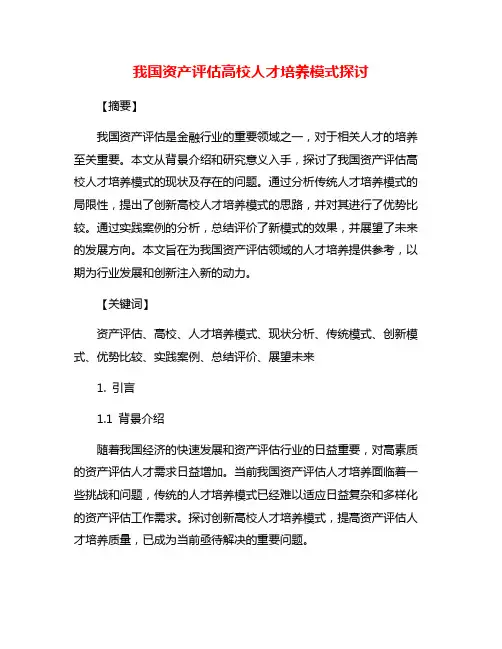 我国资产评估高校人才培养模式探讨

【摘要】

我国资产评估是金融行业的重要领域之一，对于相关人才的培养至关重要。本文从背景介绍和研究意义入手，探讨了我国资产评估高校人才培养模式的现状及存在的问题。通过分析传统人才培养模式的局限性，提出了创新高校人才培养模式的思路，并对其进行了优势比较。通过实践案例的分析，总结评价了新模式的效果，并展望了未来的发展方向。本文旨在为我国资产评估领域的人才培养提供参考，以期为行业发展和创新注入新的动力。

【关键词】

资产评估、高校、人才培养模式、现状分析、传统模式、创新模式、优势比较、实践案例、总结评价、展望未来

1. 引言

1.1 背景介绍

随着我国经济的快速发展和资产评估行业的日益重要，对高素质的资产评估人才需求日益增加。当前我国资产评估人才培养面临着一些挑战和问题，传统的人才培养模式已经难以适应日益复杂和多样化的资产评估工作需求。探讨创新高校人才培养模式，提高资产评估人才培养质量，已成为当前亟待解决的重要问题。